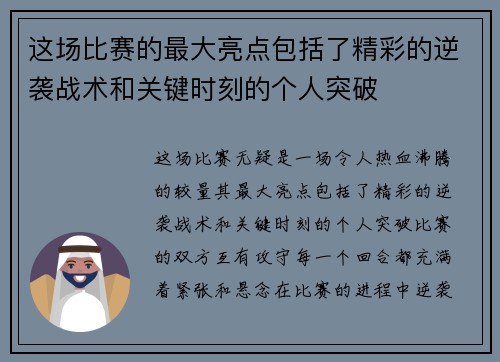 这场比赛的最大亮点包括了精彩的逆袭战术和关键时刻的个人突破

这场比赛无疑是一场令人热血沸腾的较量其最大亮点包括了精彩的逆袭战术和关键时刻的个人突破比赛的双方互有攻守每一个回合都充满着紧张和悬念在比赛的进程中逆袭